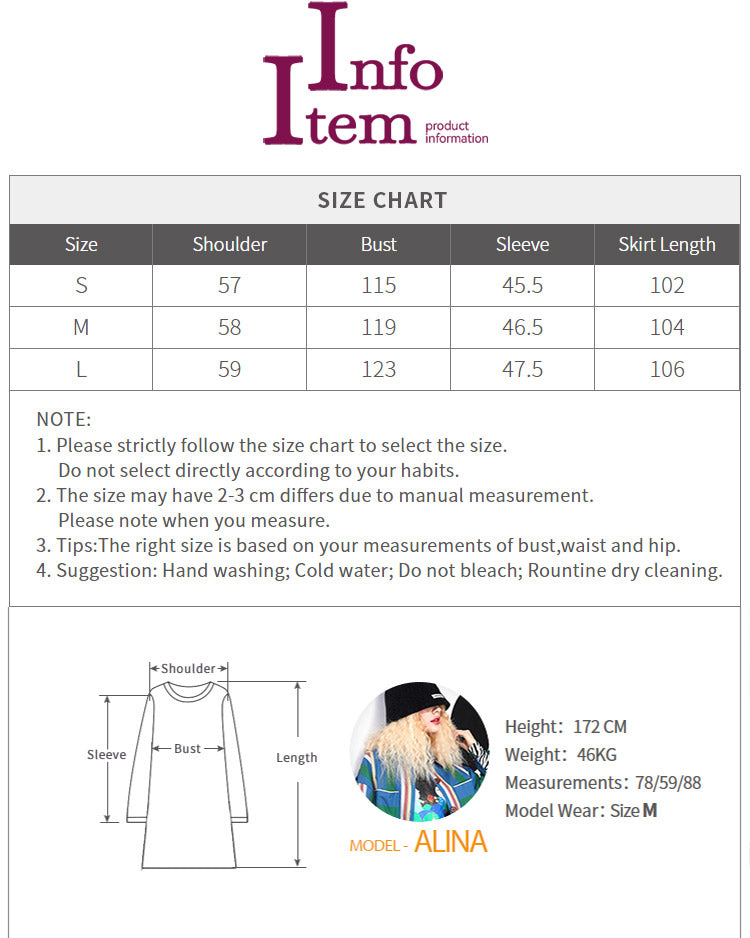 Info
Item product information

SIZE CHART

| Size | Shoulder | Bust | Sleeve | Skirt Length |
|---|---|---|---|---|
| S | 57 | 115 | 45.5 | 102 |
| M | 58 | 119 | 46.5 | 104 |
| L | 59 | 123 | 47.5 | 106 |

NOTE:
1. Please strictly follow the size chart to select the size. Do not select directly according to your habits.
2. The size may have 2-3 cm differs due to manual measurement. Please note when you measure.
3. Tips:The right size is based on your measurements of bust,waist and hip.
4. Suggestion: Hand washing; Cold water; Do not bleach; Rountine dry cleaning.

Shoulder
Sleeve
Bust
Length

Height: 172 CM
Weight: 46KG
Measurements: 78/59/88
Model Wear: Size M

MODEL - ALINA